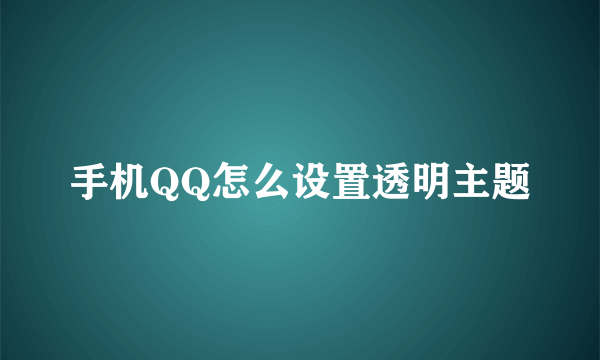 手机QQ怎么设置透明主题